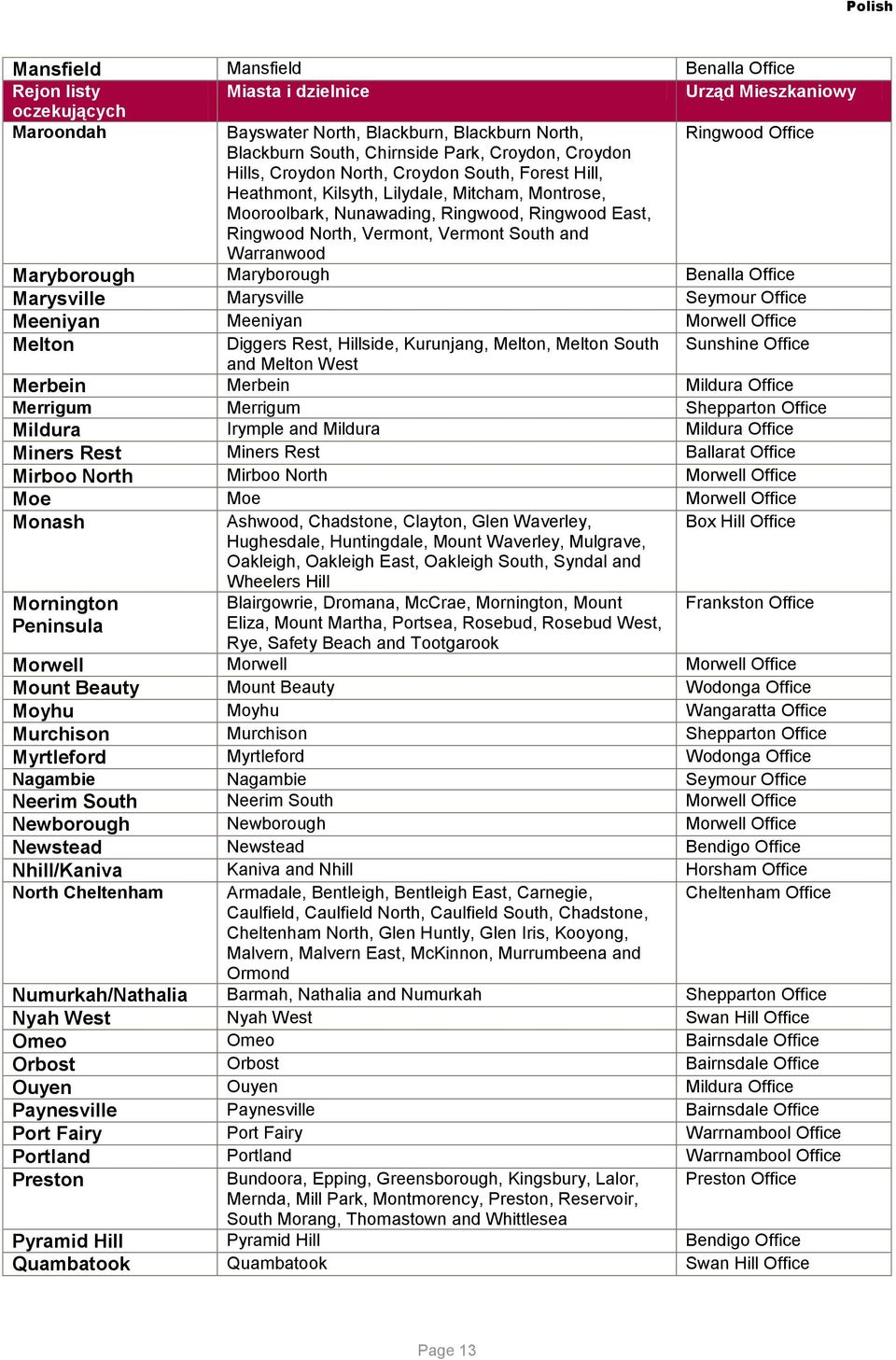 Polish

| Mansfield | Mansfield | Benalla Office |
|---|---|---|
| Rejon listy oczekujących | Miasta i dzielnice | Urząd Mieszkaniowy |
| Maroondah | Bayswater North, Blackburn, Blackburn North, Blackburn South, Chirnside Park, Croydon, Croydon Hills, Croydon North, Croydon South, Forest Hill, Heathmont, Kilsyth, Lilydale, Mitcham, Montrose, Mooroolbark, Nunawading, Ringwood, Ringwood East, Ringwood North, Vermont, Vermont South and Warranwood | Ringwood Office |
| Maryborough | Maryborough | Benalla Office |
| Marysville | Marysville | Seymour Office |
| Meeniyan | Meeniyan | Morwell Office |
| Melton | Diggers Rest, Hillside, Kurunjang, Melton, Melton South and Melton West | Sunshine Office |
| Merbein | Merbein | Mildura Office |
| Merrigum | Merrigum | Shepparton Office |
| Mildura | Irymple and Mildura | Mildura Office |
| Miners Rest | Miners Rest | Ballarat Office |
| Mirboo North | Mirboo North | Morwell Office |
| Moe | Moe | Morwell Office |
| Monash | Ashwood, Chadstone, Clayton, Glen Waverley, Hughesdale, Huntingdale, Mount Waverley, Mulgrave, Oakleigh, Oakleigh East, Oakleigh South, Syndal and Wheelers Hill | Box Hill Office |
| Mornington Peninsula | Blairgowrie, Dromana, McCrae, Mornington, Mount Eliza, Mount Martha, Portsea, Rosebud, Rosebud West, Rye, Safety Beach and Tootgarook | Frankston Office |
| Morwell | Morwell | Morwell Office |
| Mount Beauty | Mount Beauty | Wodonga Office |
| Moyhu | Moyhu | Wangaratta Office |
| Murchison | Murchison | Shepparton Office |
| Myrtleford | Myrtleford | Wodonga Office |
| Nagambie | Nagambie | Seymour Office |
| Neerim South | Neerim South | Morwell Office |
| Newborough | Newborough | Morwell Office |
| Newstead | Newstead | Bendigo Office |
| Nhill/Kaniva | Kaniva and Nhill | Horsham Office |
| North Cheltenham | Armadale, Bentleigh, Bentleigh East, Carnegie, Caulfield, Caulfield North, Caulfield South, Chadstone, Cheltenham North, Glen Huntly, Glen Iris, Kooyong, Malvern, Malvern East, McKinnon, Murrumbeena and Ormond | Cheltenham Office |
| Numurkah/Nathalia | Barmah, Nathalia and Numurkah | Shepparton Office |
| Nyah West | Nyah West | Swan Hill Office |
| Omeo | Omeo | Bairnsdale Office |
| Orbost | Orbost | Bairnsdale Office |
| Ouyen | Ouyen | Mildura Office |
| Paynesville | Paynesville | Bairnsdale Office |
| Port Fairy | Port Fairy | Warrnambool Office |
| Portland | Portland | Warrnambool Office |
| Preston | Bundoora, Epping, Greensborough, Kingsbury, Lalor, Mernda, Mill Park, Montmorency, Preston, Reservoir, South Morang, Thomastown and Whittlesea | Preston Office |
| Pyramid Hill | Pyramid Hill | Bendigo Office |
| Quambatook | Quambatook | Swan Hill Office |

Page 13